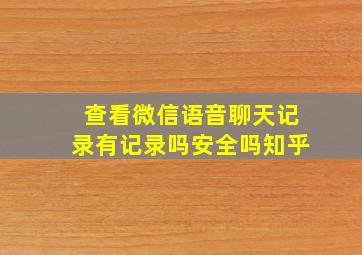 查看微信语音聊天记录有记录吗安全吗知乎